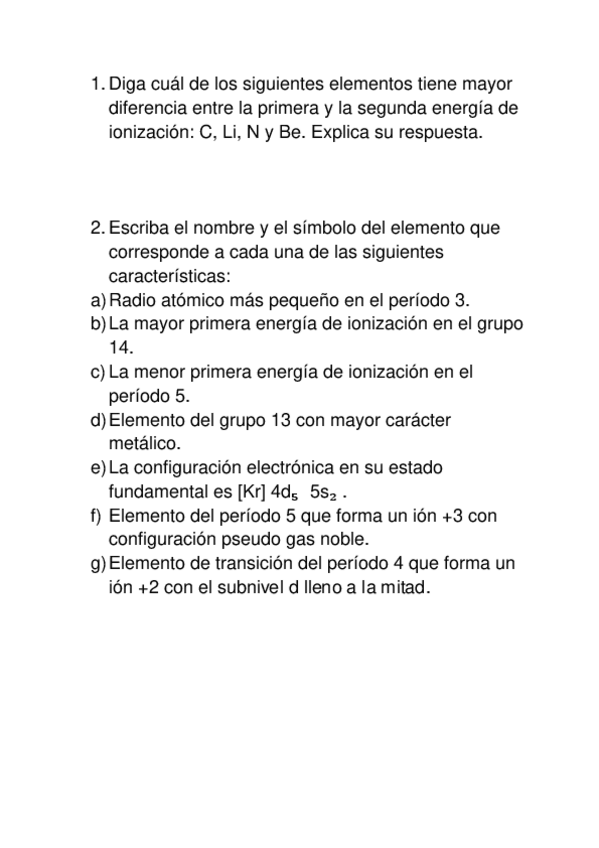 1. Diga cuál de los siguientes elementos tiene mayor diferencia entre la primera y la segunda energía de ionización: C, Li, N y Be. Explica su respuesta.

2. Escriba el nombre y el símbolo del elemento que corresponde a cada una de las siguientes características:
a) Radio atómico más pequeño en el período 3.
b) La mayor primera energía de ionización en el grupo 14.
c) La menor primera energía de ionización en el período 5.
d) Elemento del grupo 13 con mayor carácter metálico.
e) La configuración electrónica en su estado fundamental es [Kr] $4d_5$ $5s_2$ .
f) Elemento del período 5 que forma un ión +3 con configuración pseudo gas noble.
g) Elemento de transición del período 4 que forma un ión +2 con el subnivel d lleno a la mitad.